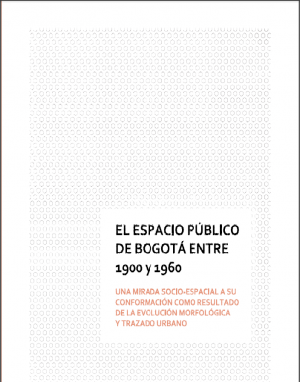 EL ESPACIO PÚBLICO DE BOGOTÁ ENTRE 1900 y 1960

UNA MIRADA SOCIO-ESPACIAL A SU CONFORMACIÓN COMO RESULTADO DE LA EVOLUCIÓN MORFOLÓGICA Y TRAZADO URBANO